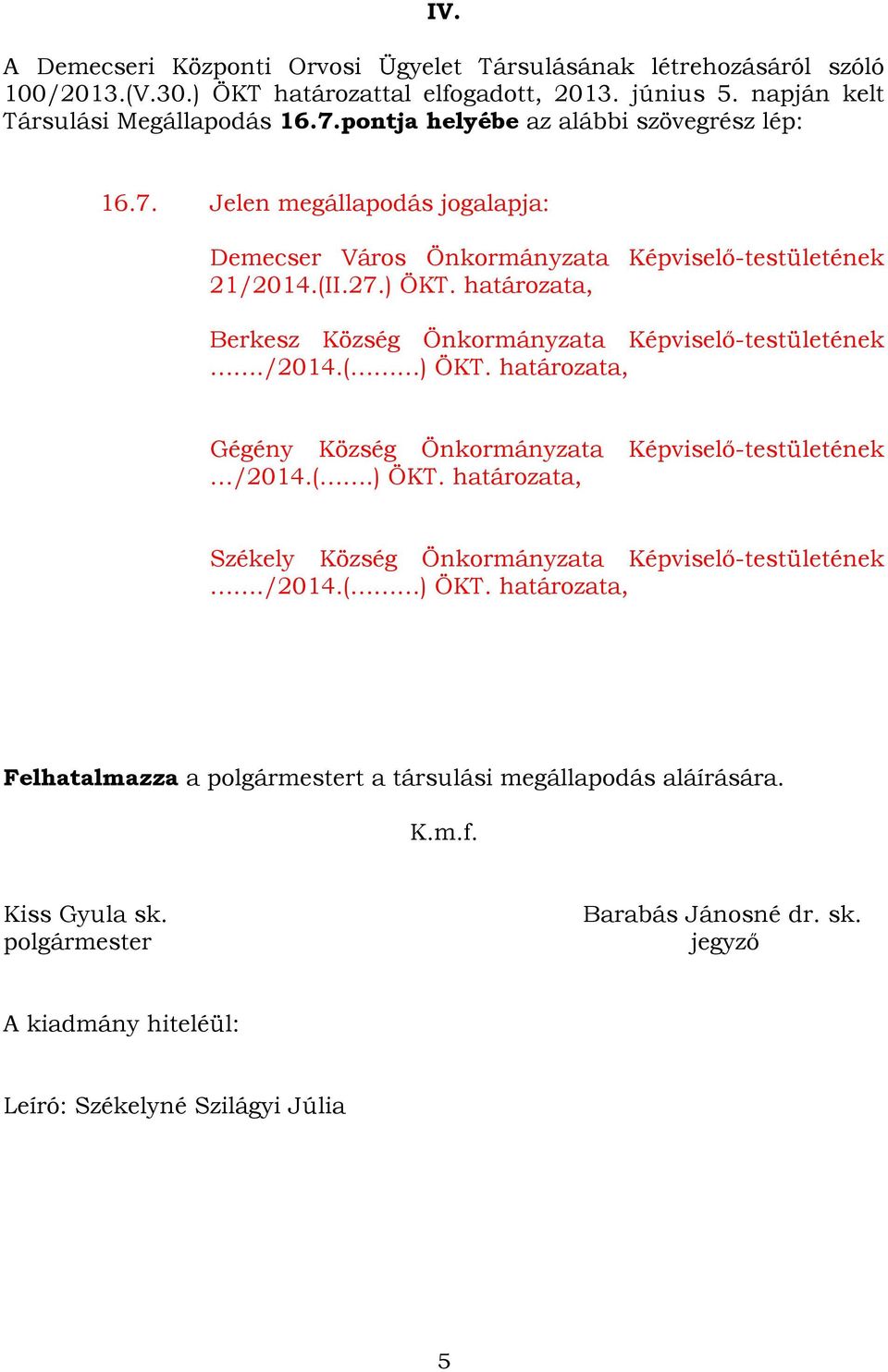 IV.

A Demecseri Központi Orvosi Ügyelet Társulásának létrehozásáról szóló 100/2013.(V.30.) ÖKT határozattal elfogadott, 2013. június 5. napján kelt Társulási Megállapodás 16.7.pontja helyébe az alábbi szövegrész lép:

16.7. Jelen megállapodás jogalapja:

Demecser Város Önkormányzata Képviselő-testületének 21/2014.(II.27.) ÖKT. határozata,

Berkesz Község Önkormányzata Képviselő-testületének ......./2014.(.........) ÖKT. határozata,

Gégény Község Önkormányzata Képviselő-testületének .../2014.(.......) ÖKT. határozata,

Székely Község Önkormányzata Képviselő-testületének ......./2014.(.........) ÖKT. határozata,

Felhatalmazza a polgármestert a társulási megállapodás aláírására.

K.m.f.

Kiss Gyula sk.
polgármester

Barabás Jánosné dr. sk.
jegyző

A kiadmány hiteléül:

Leíró: Székelyné Szilágyi Júlia

5